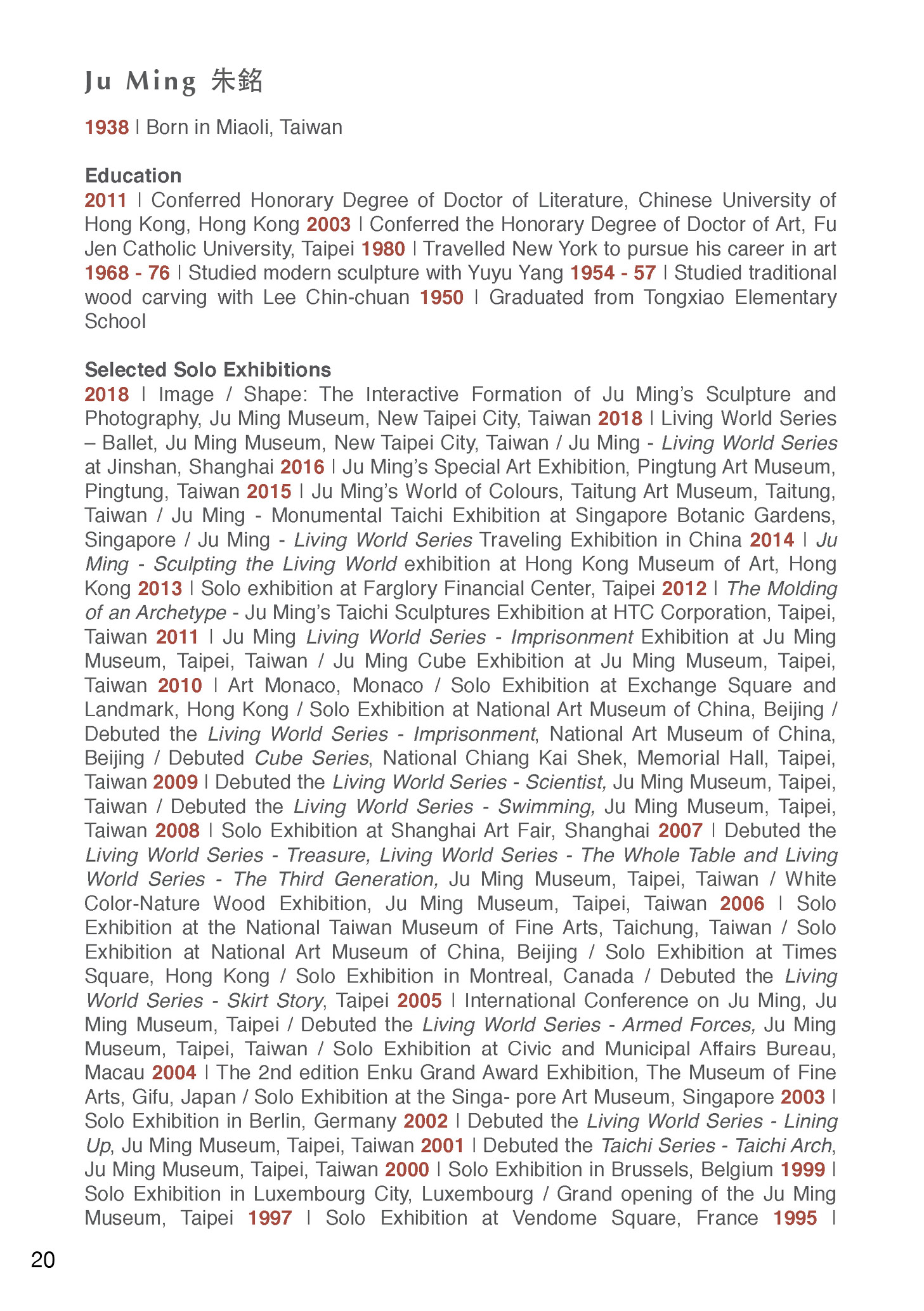 Ju Ming 朱銘

1938 | Born in Miaoli, Taiwan

Education
2011 | Conferred Honorary Degree of Doctor of Literature, Chinese University of Hong Kong, Hong Kong 2003 | Conferred the Honorary Degree of Doctor of Art, Fu Jen Catholic University, Taipei 1980 | Travelled New York to pursue his career in art 1968 - 76 | Studied modern sculpture with Yuyu Yang 1954 - 57 | Studied traditional wood carving with Lee Chin-chuan 1950 | Graduated from Tongxiao Elementary School

Selected Solo Exhibitions
2018 | Image / Shape: The Interactive Formation of Ju Ming's Sculpture and Photography, Ju Ming Museum, New Taipei City, Taiwan 2018 | Living World Series – Ballet, Ju Ming Museum, New Taipei City, Taiwan / Ju Ming - Living World Series at Jinshan, Shanghai 2016 | Ju Ming's Special Art Exhibition, Pingtung Art Museum, Pingtung, Taiwan 2015 | Ju Ming's World of Colours, Taitung Art Museum, Taitung, Taiwan / Ju Ming - Monumental Taichi Exhibition at Singapore Botanic Gardens, Singapore / Ju Ming - Living World Series Traveling Exhibition in China 2014 | Ju Ming - Sculpting the Living World exhibition at Hong Kong Museum of Art, Hong Kong 2013 | Solo exhibition at Farglory Financial Center, Taipei 2012 | The Molding of an Archetype - Ju Ming's Taichi Sculptures Exhibition at HTC Corporation, Taipei, Taiwan 2011 | Ju Ming Living World Series - Imprisonment Exhibition at Ju Ming Museum, Taipei, Taiwan / Ju Ming Cube Exhibition at Ju Ming Museum, Taipei, Taiwan 2010 | Art Monaco, Monaco / Solo Exhibition at Exchange Square and Landmark, Hong Kong / Solo Exhibition at National Art Museum of China, Beijing / Debuted the Living World Series - Imprisonment, National Art Museum of China, Beijing / Debuted Cube Series, National Chiang Kai Shek, Memorial Hall, Taipei, Taiwan 2009 | Debuted the Living World Series - Scientist, Ju Ming Museum, Taipei, Taiwan / Debuted the Living World Series - Swimming, Ju Ming Museum, Taipei, Taiwan 2008 | Solo Exhibition at Shanghai Art Fair, Shanghai 2007 | Debuted the Living World Series - Treasure, Living World Series - The Whole Table and Living World Series - The Third Generation, Ju Ming Museum, Taipei, Taiwan / White Color-Nature Wood Exhibition, Ju Ming Museum, Taipei, Taiwan 2006 | Solo Exhibition at the National Taiwan Museum of Fine Arts, Taichung, Taiwan / Solo Exhibition at National Art Museum of China, Beijing / Solo Exhibition at Times Square, Hong Kong / Solo Exhibition in Montreal, Canada / Debuted the Living World Series - Skirt Story, Taipei 2005 | International Conference on Ju Ming, Ju Ming Museum, Taipei / Debuted the Living World Series - Armed Forces, Ju Ming Museum, Taipei, Taiwan / Solo Exhibition at Civic and Municipal Affairs Bureau, Macau 2004 | The 2nd edition Enku Grand Award Exhibition, The Museum of Fine Arts, Gifu, Japan / Solo Exhibition at the Singa- pore Art Museum, Singapore 2003 | Solo Exhibition in Berlin, Germany 2002 | Debuted the Living World Series - Lining Up, Ju Ming Museum, Taipei, Taiwan 2001 | Debuted the Taichi Series - Taichi Arch, Ju Ming Museum, Taipei, Taiwan 2000 | Solo Exhibition in Brussels, Belgium 1999 | Solo Exhibition in Luxembourg City, Luxembourg / Grand opening of the Ju Ming Museum, Taipei 1997 | Solo Exhibition at Vendome Square, France 1995 |

20